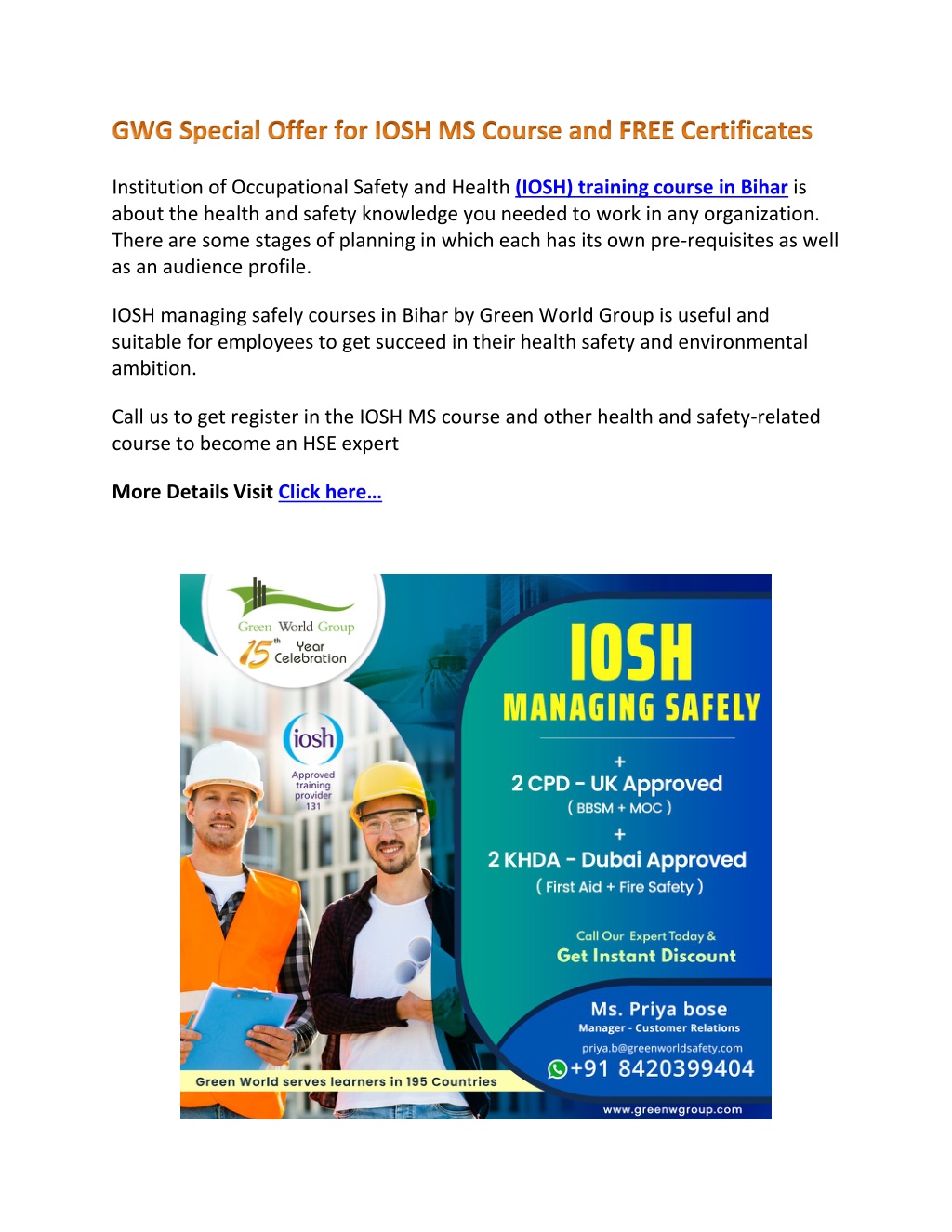 GWG Special Offer for IOSH MS Course and FREE Certificates

Institution of Occupational Safety and Health (IOSH) training course in Bihar is about the health and safety knowledge you needed to work in any organization. There are some stages of planning in which each has its own pre-requisites as well as an audience profile.

IOSH managing safely courses in Bihar by Green World Group is useful and suitable for employees to get succeed in their health safety and environmental ambition.

Call us to get register in the IOSH MS course and other health and safety-related course to become an HSE expert

More Details Visit Click here…

Green World Group
15th Year Celebration

iosh
Approved training provider
131

IOSH
MANAGING SAFELY
+
2 CPD - UK Approved
( BBSM + MOC )
+
2 KHDA - Dubai Approved
( First Aid + Fire Safety )

Call Our Expert Today &
Get Instant Discount

Ms. Priya bose
Manager - Customer Relations
priya.b@greenworldsafety.com
+91 8420399404

Green World serves learners in 195 Countries

www.greenwgroup.com